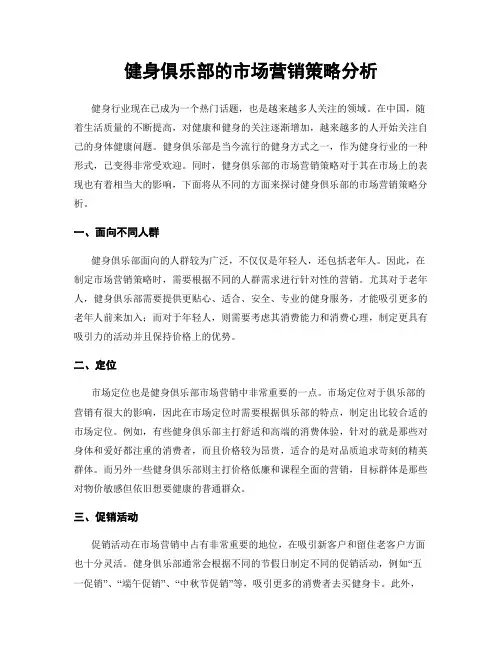 健身俱乐部的市场营销策略分析

健身行业现在已成为一个热门话题，也是越来越多人关注的领域。在中国，随着生活质量的不断提高，对健康和健身的关注逐渐增加，越来越多的人开始关注自己的身体健康问题。健身俱乐部是当今流行的健身方式之一，作为健身行业的一种形式，已变得非常受欢迎。同时，健身俱乐部的市场营销策略对于其在市场上的表现也有着相当大的影响，下面将从不同的方面来探讨健身俱乐部的市场营销策略分析。

一、面向不同人群

健身俱乐部面向的人群较为广泛，不仅仅是年轻人，还包括老年人。因此，在制定市场营销策略时，需要根据不同的人群需求进行针对性的营销。尤其对于老年人，健身俱乐部需要提供更贴心、适合、安全、专业的健身服务，才能吸引更多的老年人前来加入；而对于年轻人，则需要考虑其消费能力和消费心理，制定更具有吸引力的活动并且保持价格上的优势。

二、定位

市场定位也是健身俱乐部市场营销中非常重要的一点。市场定位对于俱乐部的营销有很大的影响，因此在市场定位时需要根据俱乐部的特点，制定出比较合适的市场定位。例如，有些健身俱乐部主打舒适和高端的消费体验，针对的就是那些对身体和爱好都注重的消费者，而且价格较为昂贵，适合的是对品质追求苛刻的精英群体。而另外一些健身俱乐部则主打价格低廉和课程全面的营销，目标群体是那些对物价敏感但依旧想要健康的普通群众。

三、促销活动

促销活动在市场营销中占有非常重要的地位，在吸引新客户和留住老客户方面也十分灵活。健身俱乐部通常会根据不同的节假日制定不同的促销活动，例如“五一促销”、“端午促销”、“中秋节促销”等，吸引更多的消费者去买健身卡。此外，